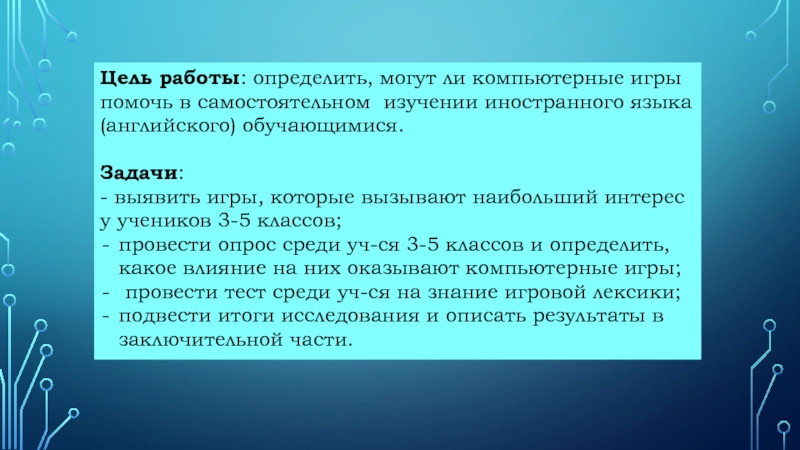 Цель работы: определить, могут ли компьютерные игры помочь в самостоятельном изучении иностранного языка (английского) обучающимися.

Задачи:
- выявить игры, которые вызывают наибольший интерес у учеников 3-5 классов;
- провести опрос среди уч-ся 3-5 классов и определить, какое влияние на них оказывают компьютерные игры;
- провести тест среди уч-ся на знание игровой лексики;
- подвести итоги исследования и описать результаты в заключительной части.